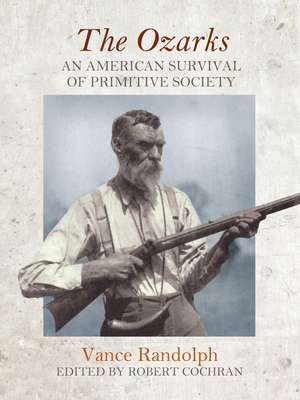 The Ozarks
AN AMERICAN SURVIVAL OF PRIMITIVE SOCIETY

Vance Randolph
EDITED BY ROBERT COCHRAN